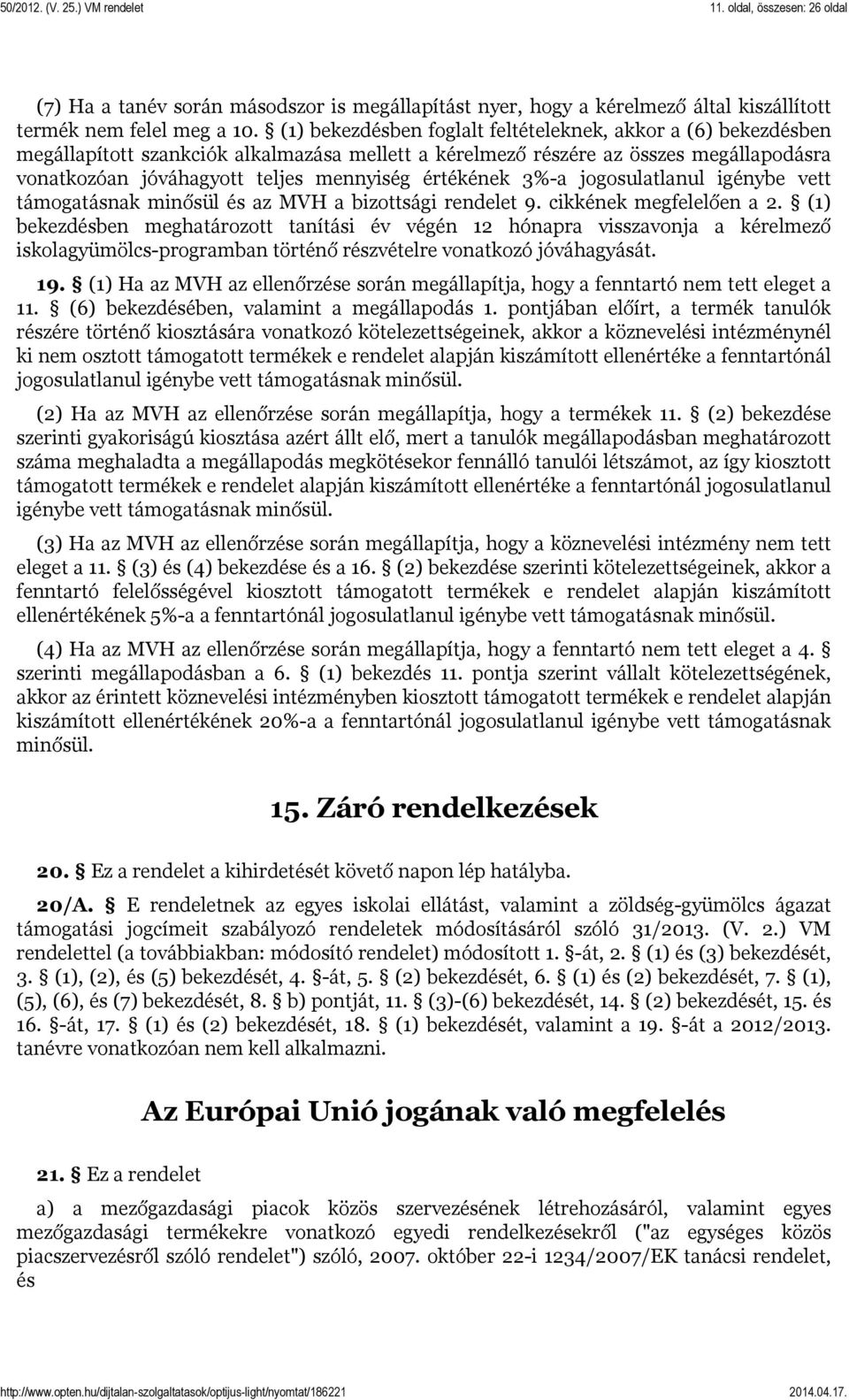 50/2012. (V. 25.) VM rendelet 11. oldal, összesen: 26 oldal

(7) Ha a tanév során másodszor is megállapítást nyer, hogy a kérelmező által kiszállított termék nem felel meg a 10. § (1) bekezdésben foglalt feltételeknek, akkor a (6) bekezdésben megállapított szankciók alkalmazása mellett a kérelmező részére az összes megállapodásra vonatkozóan jóváhagyott teljes mennyiség értékének 3%-a jogosulatlanul igénybe vett támogatásnak minősül és az MVH a bizottsági rendelet 9. cikkének megfelelően a 2. § (1) bekezdésben meghatározott tanítási év végén 12 hónapra visszavonja a kérelmező iskolagyümölcs-programban történő részvételre vonatkozó jóváhagyását.

19. § (1) Ha az MVH az ellenőrzése során megállapítja, hogy a fenntartó nem tett eleget a 11. § (6) bekezdésében, valamint a megállapodás 1. pontjában előírt, a termék tanulók részére történő kiosztására vonatkozó kötelezettségeinek, akkor a köznevelési intézménynél ki nem osztott támogatott termékek e rendelet alapján kiszámított ellenértéke a fenntartónál jogosulatlanul igénybe vett támogatásnak minősül.

(2) Ha az MVH az ellenőrzése során megállapítja, hogy a termékek 11. § (2) bekezdése szerinti gyakoriságú kiosztása azért állt elő, mert a tanulók megállapodásban meghatározott száma meghaladta a megállapodás megkötésekor fennálló tanulói létszámot, az így kiosztott támogatott termékek e rendelet alapján kiszámított ellenértéke a fenntartónál jogosulatlanul igénybe vett támogatásnak minősül.

(3) Ha az MVH az ellenőrzése során megállapítja, hogy a köznevelési intézmény nem tett eleget a 11. § (3) és (4) bekezdése és a 16. § (2) bekezdése szerinti kötelezettségeinek, akkor a fenntartó felelősségével kiosztott támogatott termékek e rendelet alapján kiszámított ellenértékének 5%-a a fenntartónál jogosulatlanul igénybe vett támogatásnak minősül.

(4) Ha az MVH az ellenőrzése során megállapítja, hogy a fenntartó nem tett eleget a 4. § szerinti megállapodásban a 6. § (1) bekezdés 11. pontja szerint vállalt kötelezettségének, akkor az érintett köznevelési intézményben kiosztott támogatott termékek e rendelet alapján kiszámított ellenértékének 20%-a a fenntartónál jogosulatlanul igénybe vett támogatásnak minősül.

15. Záró rendelkezések

20. § Ez a rendelet a kihirdetését követő napon lép hatályba.

20/A. § E rendeletnek az egyes iskolai ellátást, valamint a zöldség-gyümölcs ágazat támogatási jogcímeit szabályozó rendeletek módosításáról szóló 31/2013. (V. 2.) VM rendelettel (a továbbiakban: módosító rendelet) módosított 1. §-át, 2. § (1) és (3) bekezdését, 3. § (1), (2), és (5) bekezdését, 4. §-át, 5. § (2) bekezdését, 6. § (1) és (2) bekezdését, 7. § (1), (5), (6), és (7) bekezdését, 8. § b) pontját, 11. § (3)-(6) bekezdését, 14. § (2) bekezdését, 15. és 16. §-át, 17. § (1) és (2) bekezdését, 18. § (1) bekezdését, valamint a 19. §-át a 2012/2013. tanévre vonatkozóan nem kell alkalmazni.

Az Európai Unió jogának való megfelelés

21. § Ez a rendelet

a) a mezőgazdasági piacok közös szervezésének létrehozásáról, valamint egyes mezőgazdasági termékekre vonatkozó egyedi rendelkezésekről ("az egységes közös piacszervezésről szóló rendelet") szóló, 2007. október 22-i 1234/2007/EK tanácsi rendelet, és

http://www.opten.hu/dijtalan-szolgaltatasok/optijus-light/nyomtat/186221 2014.04.17.